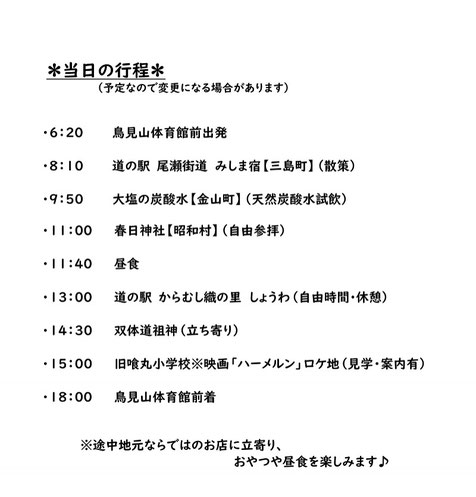 ＊当日の行程＊
（予定なので変更になる場合があります）

・6:20　鳥見山体育館前出発

・8:10　道の駅 尾瀬街道 みしま宿【三島町】（散策）

・9:50　大塩の炭酸水【金山町】（天然炭酸水試飲）

・11:00　春日神社【昭和村】（自由参拝）

・11:40　昼食

・13:00　道の駅 からむし織の里 しょうわ（自由時間・休憩）

・14:30　双体道祖神（立ち寄り）

・15:00　旧喰丸小学校※映画「ハーメルン」ロケ地（見学・案内有）

・18:00　鳥見山体育館前着

※途中地元ならではのお店に立寄り、
おやつや昼食を楽しみます♪